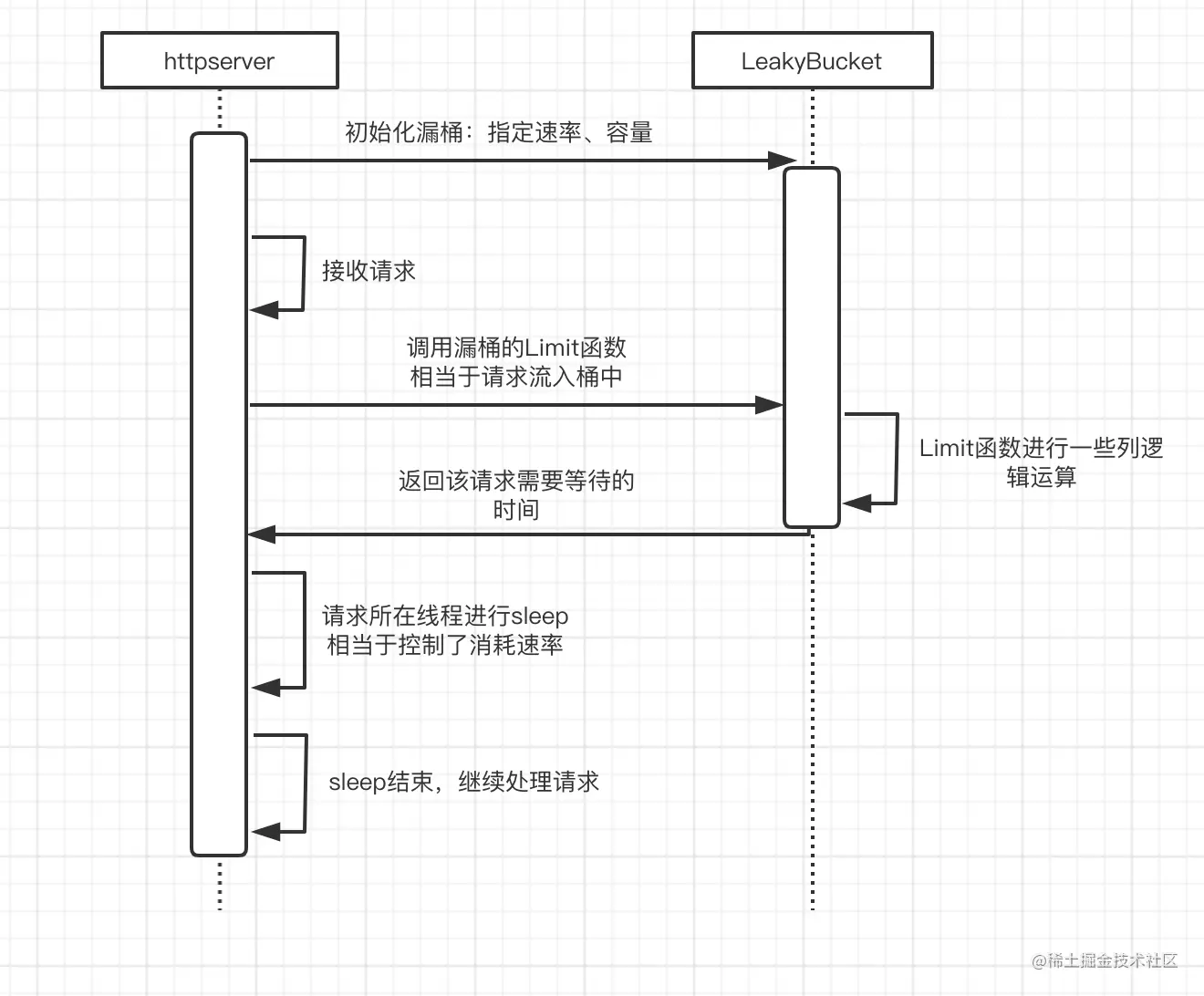 httpserver

LeakyBucket

初始化漏桶：指定速率、容量

接收请求

调用漏桶的Limit函数
相当于请求流入桶中

Limit函数进行一些列逻辑运算

返回该请求需要等待的时间

请求所在线程进行sleep
相当于控制了消耗速率

sleep结束，继续处理请求

@稀土掘金技术社区